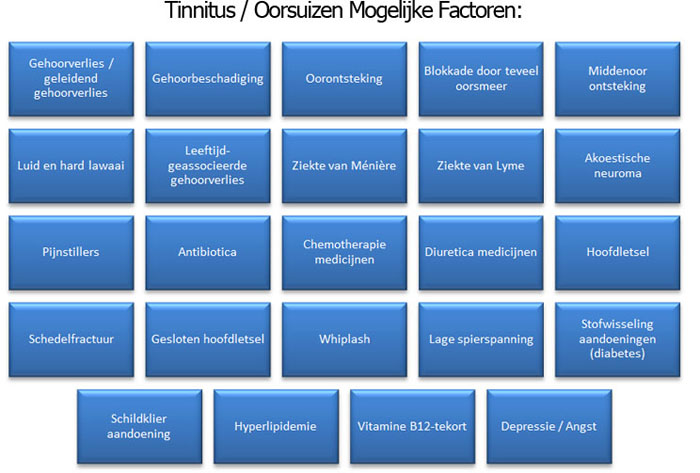 Tinnitus / Oorsuizen Mogelijke Factoren:

Gehoorverlies / geleidend gehoorverlies

Gehoorbeschadiging

Oorontsteking

Blokkade door teveel oorsmeer

Middenoor ontsteking

Luid en hard lawaai

Leeftijd-geassocieerde gehoorverlies

Ziekte van Ménière

Ziekte van Lyme

Akoestische neuroma

Pijnstillers

Antibiotica

Chemotherapie medicijnen

Diuretica medicijnen

Hoofdletsel

Schedelfractuur

Gesloten hoofdletsel

Whiplash

Lage spierspanning

Stofwisseling aandoeningen (diabetes)

Schildklier aandoening

Hyperlipidemie

Vitamine B12-tekort

Depressie / Angst